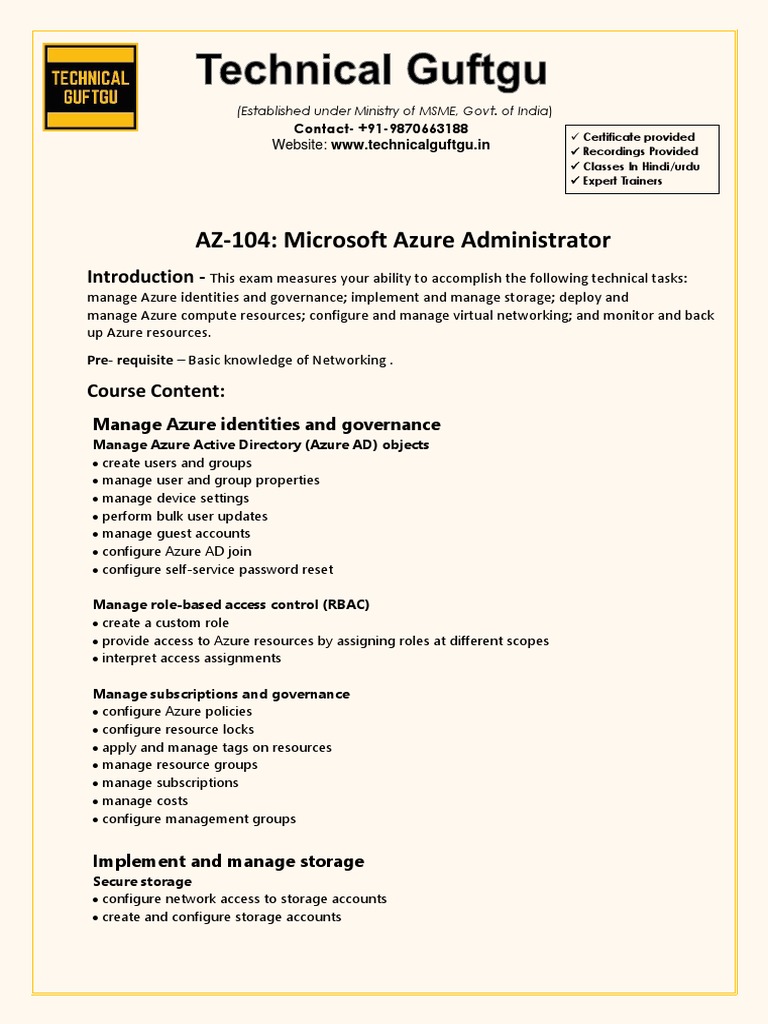 TECHNICAL GUFTGU

Technical Guftgu

(Established under Ministry of MSME, Govt. of India)
Contact- +91-9870663188
Website: www.technicalguftgu.in

✓ Certificate provided
✓ Recordings Provided
✓ Classes In Hindi/urdu
✓ Expert Trainers

AZ-104: Microsoft Azure Administrator

Introduction - This exam measures your ability to accomplish the following technical tasks: manage Azure identities and governance; implement and manage storage; deploy and manage Azure compute resources; configure and manage virtual networking; and monitor and back up Azure resources.

Pre- requisite – Basic knowledge of Networking .

Course Content:

Manage Azure identities and governance
Manage Azure Active Directory (Azure AD) objects
• create users and groups
• manage user and group properties
• manage device settings
• perform bulk user updates
• manage guest accounts
• configure Azure AD join
• configure self-service password reset

Manage role-based access control (RBAC)
• create a custom role
• provide access to Azure resources by assigning roles at different scopes
• interpret access assignments

Manage subscriptions and governance
• configure Azure policies
• configure resource locks
• apply and manage tags on resources
• manage resource groups
• manage subscriptions
• manage costs
• configure management groups

Implement and manage storage
Secure storage
• configure network access to storage accounts
• create and configure storage accounts